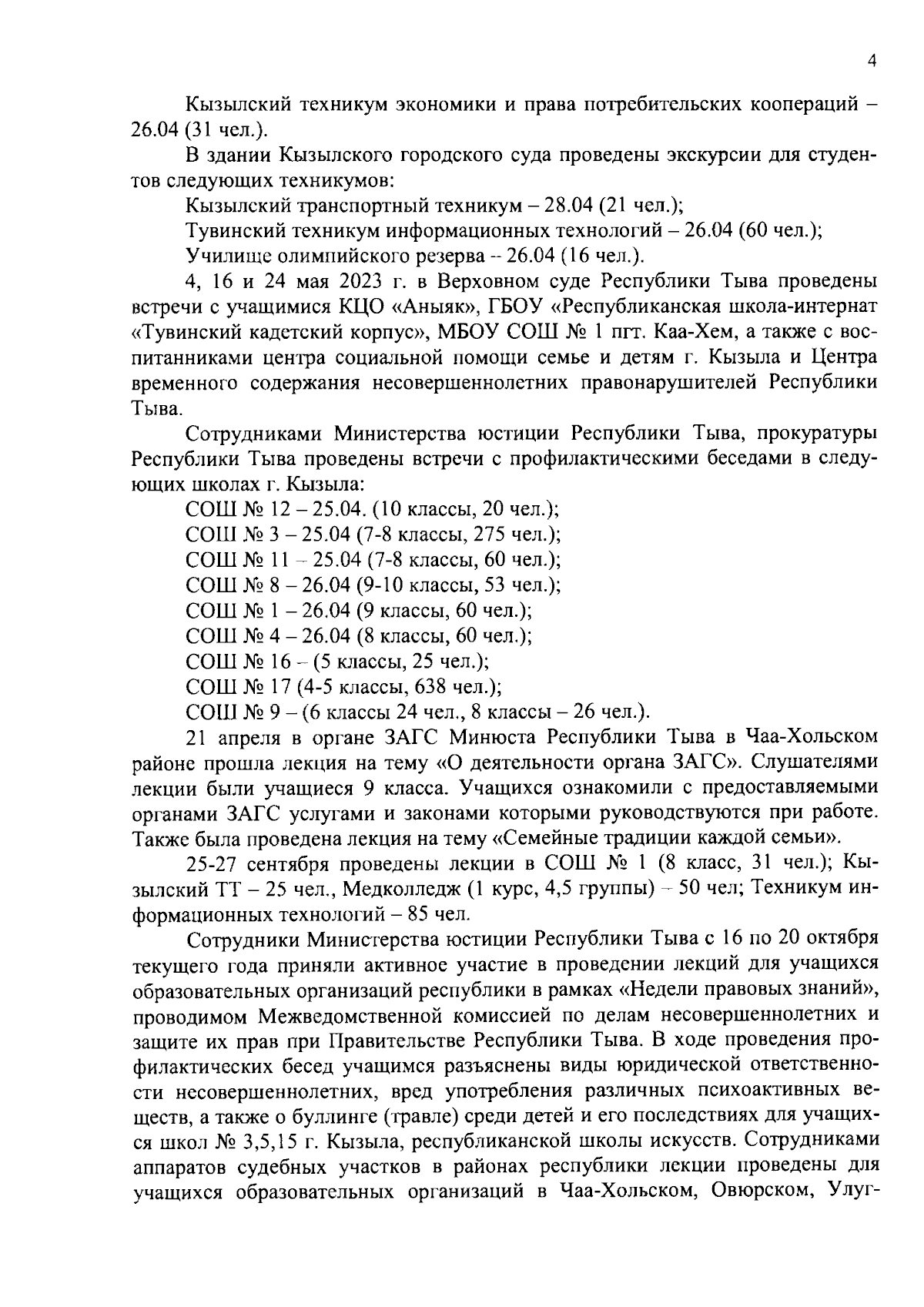 4

Кызылский техникум экономики и права потребительских коопераций – 26.04 (31 чел.).

В здании Кызылского городского суда проведены экскурсии для студентов следующих техникумов:

Кызылский транспортный техникум – 28.04 (21 чел.);

Тувинский техникум информационных технологий – 26.04 (60 чел.);

Училище олимпийского резерва – 26.04 (16 чел.).

4, 16 и 24 мая 2023 г. в Верховном суде Республики Тыва проведены встречи с учащимися КЦО «Аныяк», ГБОУ «Республиканская школа-интернат «Тувинский кадетский корпус», МБОУ СОШ № 1 пгт. Каа-Хем, а также с воспитанниками центра социальной помощи семье и детям г. Кызыла и Центра временного содержания несовершеннолетних правонарушителей Республики Тыва.

Сотрудниками Министерства юстиции Республики Тыва, прокуратуры Республики Тыва проведены встречи с профилактическими беседами в следующих школах г. Кызыла:

СОШ № 12 – 25.04. (10 классы, 20 чел.);

СОШ № 3 – 25.04 (7-8 классы, 275 чел.);

СОШ № 11 – 25.04 (7-8 классы, 60 чел.);

СОШ № 8 – 26.04 (9-10 классы, 53 чел.);

СОШ № 1 – 26.04 (9 классы, 60 чел.);

СОШ № 4 – 26.04 (8 классы, 60 чел.);

СОШ № 16 – (5 классы, 25 чел.);

СОШ № 17 (4-5 классы, 638 чел.);

СОШ № 9 – (6 классы 24 чел., 8 классы – 26 чел.).

21 апреля в органе ЗАГС Минюста Республики Тыва в Чаа-Хольском районе прошла лекция на тему «О деятельности органа ЗАГС». Слушателями лекции были учащиеся 9 класса. Учащихся ознакомили с предоставляемыми органами ЗАГС услугами и законами которыми руководствуются при работе. Также была проведена лекция на тему «Семейные традиции каждой семьи».

25-27 сентября проведены лекции в СОШ № 1 (8 класс, 31 чел.); Кызылский ТТ – 25 чел., Медколледж (1 курс, 4,5 группы) – 50 чел; Техникум информационных технологий – 85 чел.

Сотрудники Министерства юстиции Республики Тыва с 16 по 20 октября текущего года приняли активное участие в проведении лекций для учащихся образовательных организаций республики в рамках «Недели правовых знаний», проводимом Межведомственной комиссией по делам несовершеннолетних и защите их прав при Правительстве Республики Тыва. В ходе проведения профилактических бесед учащимся разъяснены виды юридической ответственности несовершеннолетних, вред употребления различных психоактивных веществ, а также о буллинге (травле) среди детей и его последствиях для учащихся школ № 3,5,15 г. Кызыла, республиканской школы искусств. Сотрудниками аппаратов судебных участков в районах республики лекции проведены для учащихся образовательных организаций в Чаа-Хольском, Овюрском, Улуг-